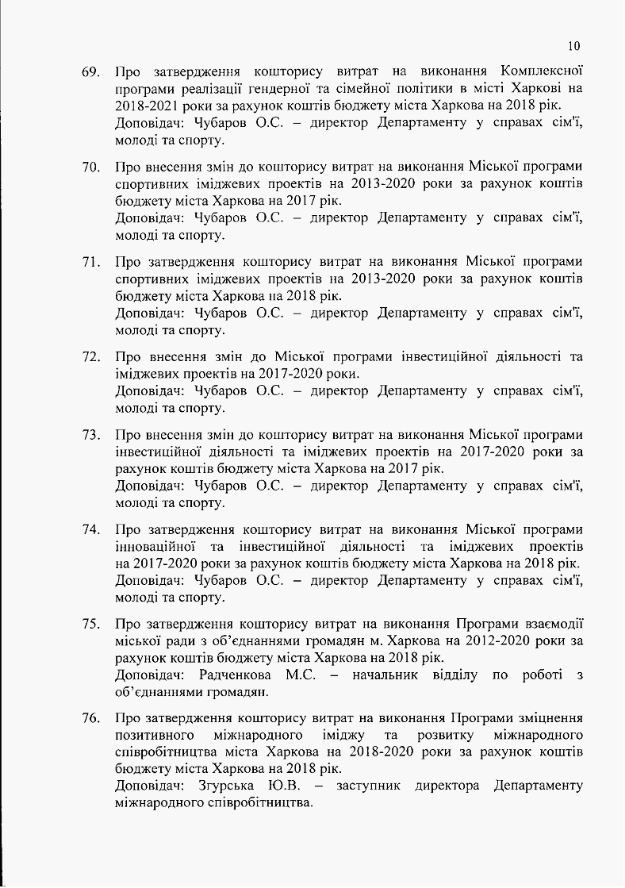 10

69. Про затвердження кошторису витрат на виконання Комплексної програми реалізації гендерної та сімейної політики в місті Харкові на 2018-2021 роки за рахунок коштів бюджету міста Харкова на 2018 рік.
Доповідач: Чубаров О.С. – директор Департаменту у справах сім'ї, молоді та спорту.

70. Про внесення змін до кошторису витрат на виконання Міської програми спортивних іміджевих проектів на 2013-2020 роки за рахунок коштів бюджету міста Харкова на 2017 рік.
Доповідач: Чубаров О.С. – директор Департаменту у справах сім'ї, молоді та спорту.

71. Про затвердження кошторису витрат на виконання Міської програми спортивних іміджевих проектів на 2013-2020 роки за рахунок коштів бюджету міста Харкова на 2018 рік.
Доповідач: Чубаров О.С. – директор Департаменту у справах сім'ї, молоді та спорту.

72. Про внесення змін до Міської програми інвестиційної діяльності та іміджевих проектів на 2017-2020 роки.
Доповідач: Чубаров О.С. – директор Департаменту у справах сім'ї, молоді та спорту.

73. Про внесення змін до кошторису витрат на виконання Міської програми інвестиційної діяльності та іміджевих проектів на 2017-2020 роки за рахунок коштів бюджету міста Харкова на 2017 рік.
Доповідач: Чубаров О.С. – директор Департаменту у справах сім'ї, молоді та спорту.

74. Про затвердження кошторису витрат на виконання Міської програми інноваційної та інвестиційної діяльності та іміджевих проектів на 2017-2020 роки за рахунок коштів бюджету міста Харкова на 2018 рік.
Доповідач: Чубаров О.С. – директор Департаменту у справах сім'ї, молоді та спорту.

75. Про затвердження кошторису витрат на виконання Програми взаємодії міської ради з об'єднаннями громадян м. Харкова на 2012-2020 роки за рахунок коштів бюджету міста Харкова на 2018 рік.
Доповідач: Радченкова М.С. – начальник відділу по роботі з об'єднаннями громадян.

76. Про затвердження кошторису витрат на виконання Програми зміцнення позитивного міжнародного іміджу та розвитку міжнародного співробітництва міста Харкова на 2018-2020 роки за рахунок коштів бюджету міста Харкова на 2018 рік.
Доповідач: Згурська Ю.В. – заступник директора Департаменту міжнародного співробітництва.